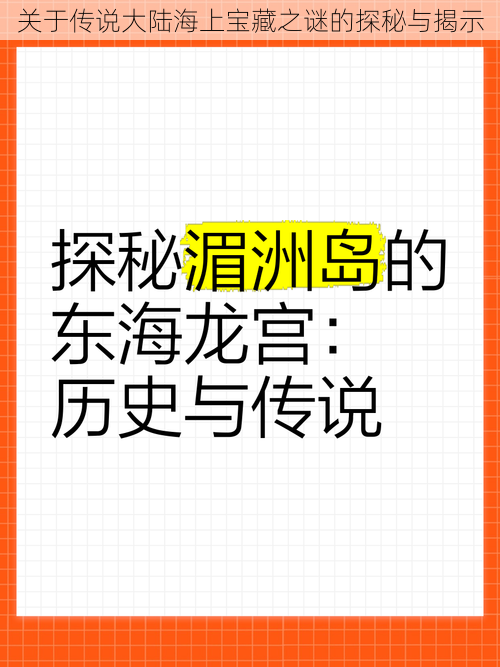 关于传说大陆海上宝藏之谜的探秘与揭示

探秘湄洲岛的东海龙宫：历史与传说